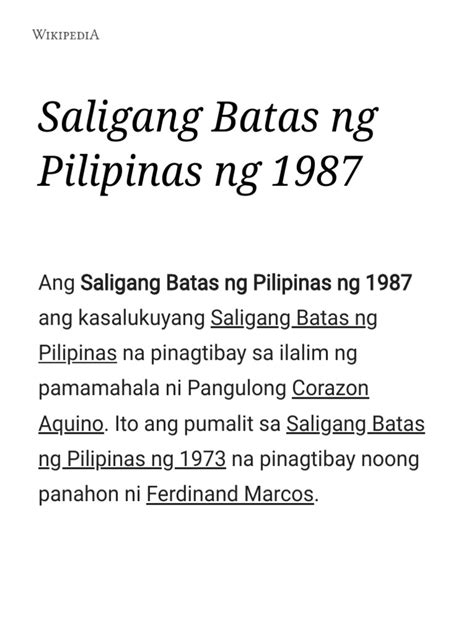 WIKIPEDIA

Saligang Batas ng Pilipinas ng 1987

Ang Saligang Batas ng Pilipinas ng 1987 ang kasalukuyang Saligang Batas ng Pilipinas na pinagtibay sa ilalim ng pamamahala ni Pangulong Corazon Aquino. Ito ang pumalit sa Saligang Batas ng Pilipinas ng 1973 na pinagtibay noong panahon ni Ferdinand Marcos.